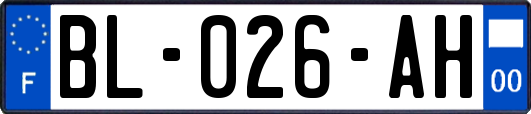 F

BL-026-AH

00